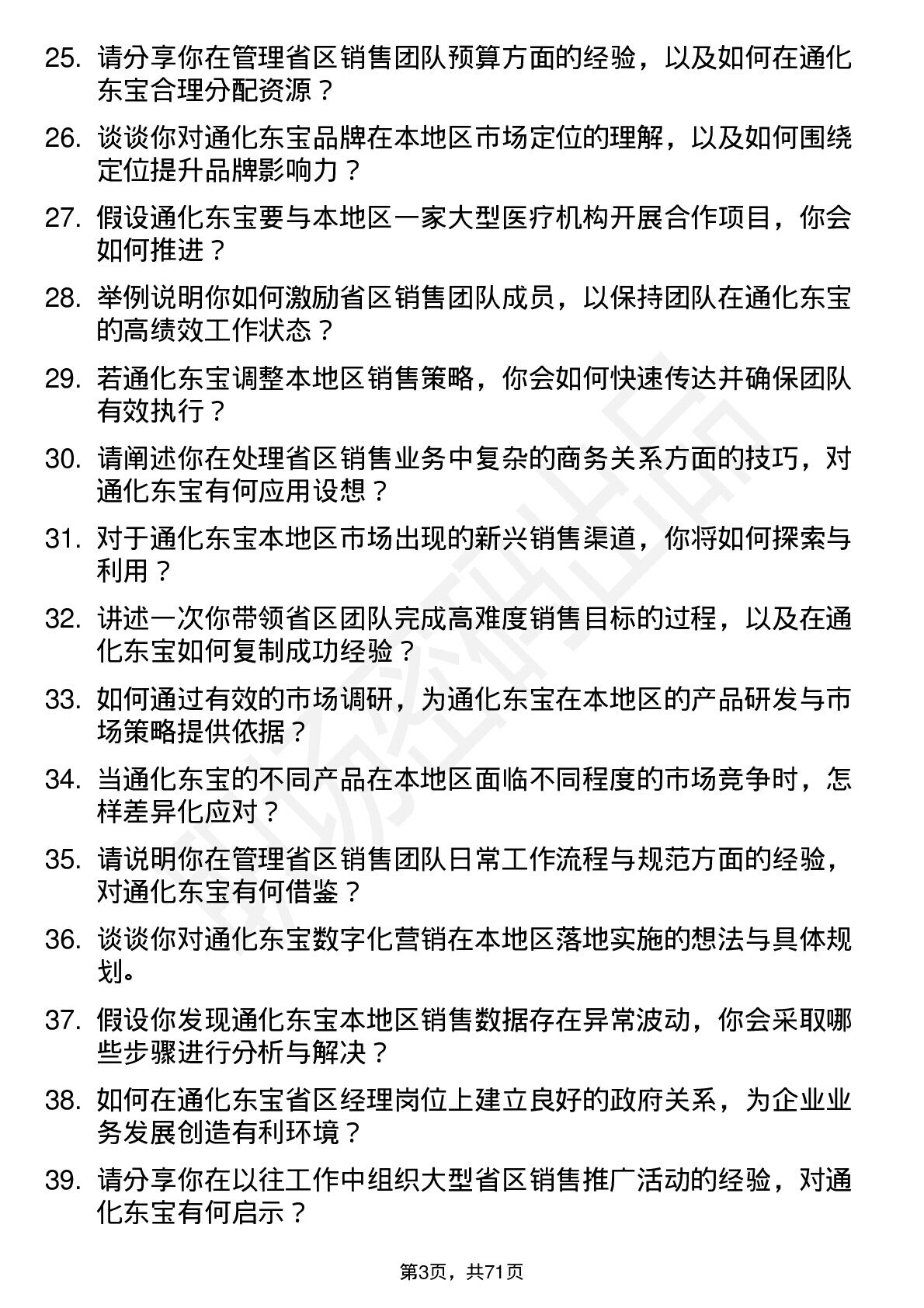 25. 请分享你在管理省区销售团队预算方面的经验，以及如何在通化东宝合理分配资源？

26. 谈谈你对通化东宝品牌在本地区市场定位的理解，以及如何围绕定位提升品牌影响力？

27. 假设通化东宝要与本地区一家大型医疗机构开展合作项目，你会如何推进？

28. 举例说明你如何激励省区销售团队成员，以保持团队在通化东宝的高绩效工作状态？

29. 若通化东宝调整本地区销售策略，你会如何快速传达并确保团队有效执行？

30. 请阐述你在处理省区销售业务中复杂的商务关系方面的技巧，对通化东宝有何应用设想？

31. 对于通化东宝本地区市场出现的新兴销售渠道，你将如何探索与利用？

32. 讲述一次你带领省区团队完成高难度销售目标的过程，以及在通化东宝如何复制成功经验？

33. 如何通过有效的市场调研，为通化东宝在本地区的产品研发与市场策略提供依据？

34. 当通化东宝的不同产品在本地区面临不同程度的市场竞争时，怎样差异化应对？

35. 请说明你在管理省区销售团队日常工作流程与规范方面的经验，对通化东宝有何借鉴？

36. 谈谈你对通化东宝数字化营销在本地区落地实施的想法与具体规划。

37. 假设你发现通化东宝本地区销售数据存在异常波动，你会采取哪些步骤进行分析与解决？

38. 如何在通化东宝省区经理岗位上建立良好的政府关系，为企业业务发展创造有利环境？

39. 请分享你在以往工作中组织大型省区销售推广活动的经验，对通化东宝有何启示？

第3页，共71页